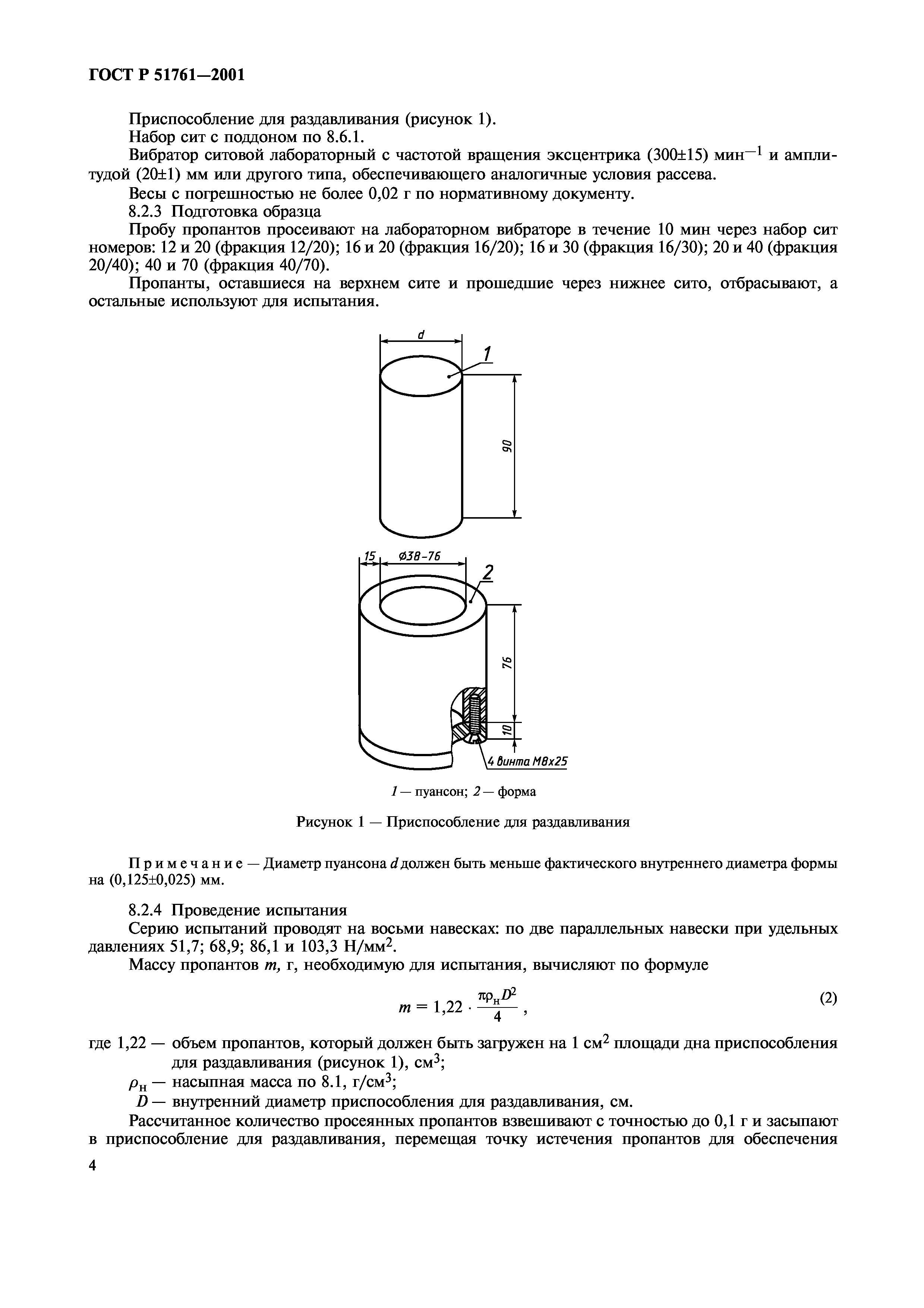 ГОСТ Р 51761—2001

Приспособление для раздавливания (рисунок 1).

Набор сит с поддоном по 8.6.1.

Вибратор ситовой лабораторный с частотой вращения эксцентрика (300±15) мин$^{-1}$ и амплитудой (20±1) мм или другого типа, обеспечивающего аналогичные условия рассева.

Весы с погрешностью не более 0,02 г по нормативному документу.

8.2.3 Подготовка образца

Пробу пропантов просеивают на лабораторном вибраторе в течение 10 мин через набор сит номеров: 12 и 20 (фракция 12/20); 16 и 20 (фракция 16/20); 16 и 30 (фракция 16/30); 20 и 40 (фракция 20/40); 40 и 70 (фракция 40/70).

Пропанты, оставшиеся на верхнем сите и прошедшие через нижнее сито, отбрасывают, а остальные используют для испытания.

d
1
90
15
Ø38-76
2
76
10
4 винта М8х25

1 — пуансон; 2 — форма

Рисунок 1 — Приспособление для раздавливания

Примечание — Диаметр пуансона d должен быть меньше фактического внутреннего диаметра формы на (0,125±0,025) мм.

8.2.4 Проведение испытания

Серию испытаний проводят на восьми навесках: по две параллельных навески при удельных давлениях 51,7; 68,9; 86,1 и 103,3 Н/мм$^2$.

Массу пропантов m, г, необходимую для испытания, вычисляют по формуле

$m = 1,22 \cdot \frac{\pi \rho_н D^2}{4}$, (2)

где 1,22 — объем пропантов, который должен быть загружен на 1 см$^2$ площади дна приспособления для раздавливания (рисунок 1), см$^3$;

$\rho_н$ — насыпная масса по 8.1, г/см$^3$;

D — внутренний диаметр приспособления для раздавливания, см.

Рассчитанное количество просеянных пропантов взвешивают с точностью до 0,1 г и засыпают в приспособление для раздавливания, перемещая точку истечения пропантов для обеспечения

4